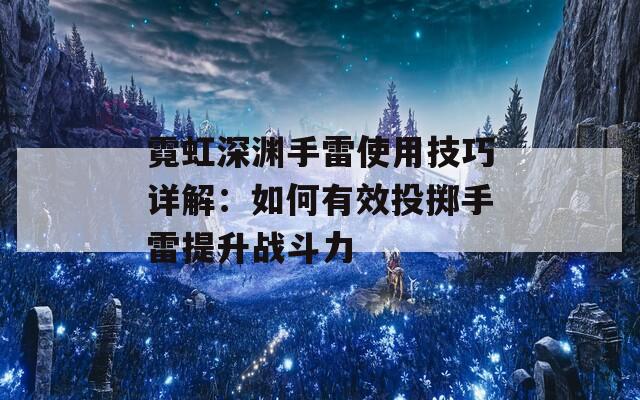 霓虹深渊手雷使用技巧详解：如何有效投掷手雷提升战斗力